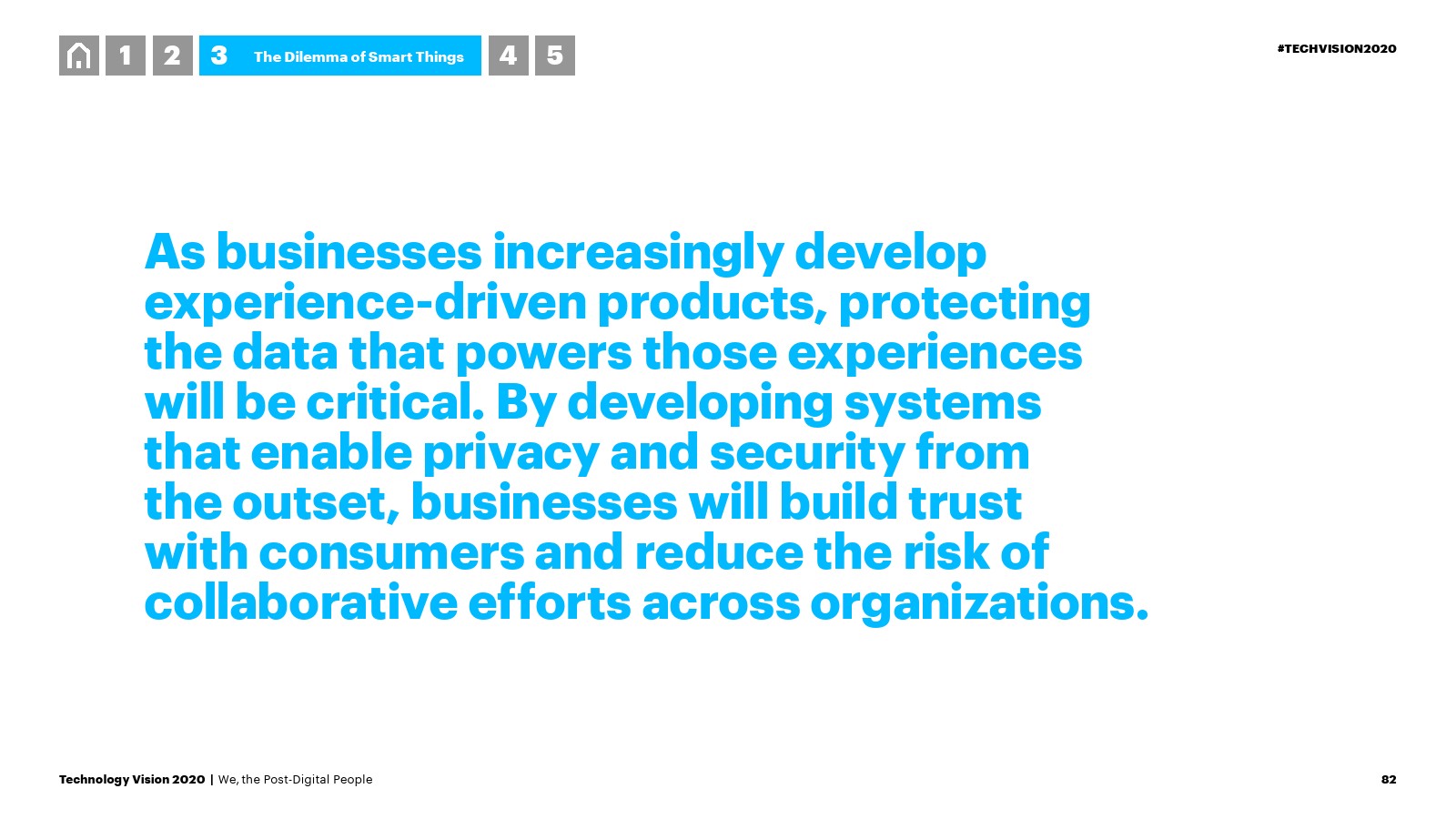 1 2 3 The Dilemma of Smart Things 4 5

#TECHVISION2020

As businesses increasingly develop experience-driven products, protecting the data that powers those experiences will be critical. By developing systems that enable privacy and security from the outset, businesses will build trust with consumers and reduce the risk of collaborative efforts across organizations.

Technology Vision 2020 | We, the Post-Digital People

82